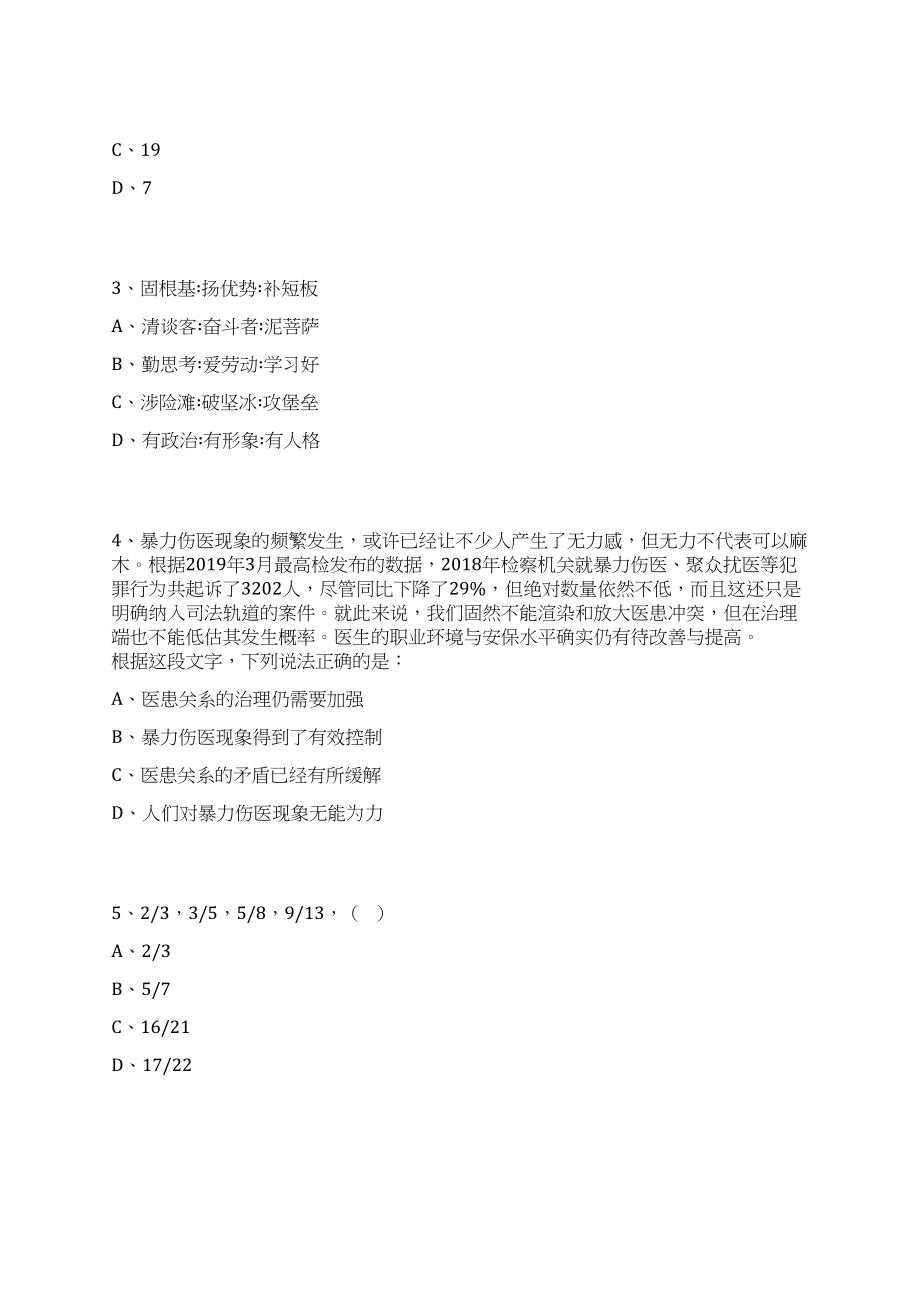 C、19

D、7

3、固根基:扬优势:补短板

A、清谈客:奋斗者:泥菩萨

B、勤思考:爱劳动:学习好

C、涉险滩:破坚冰:攻堡垒

D、有政治:有形象:有人格

4、暴力伤医现象的频繁发生，或许已经让不少人产生了无力感，但无力不代表可以麻木。根据2019年3月最高检发布的数据，2018年检察机关就暴力伤医、聚众扰医等犯罪行为共起诉了3202人，尽管同比下降了29%，但绝对数量依然不低，而且这还只是明确纳入司法轨道的案件。就此来说，我们固然不能渲染和放大医患冲突，但在治理端也不能低估其发生概率。医生的职业环境与安保水平确实仍有待改善与提高。
根据这段文字，下列说法正确的是：

A、医患关系的治理仍需要加强

B、暴力伤医现象得到了有效控制

C、医患关系的矛盾已经有所缓解

D、人们对暴力伤医现象无能为力

5、2/3，3/5，5/8，9/13，（ ）

A、2/3

B、5/7

C、16/21

D、17/22